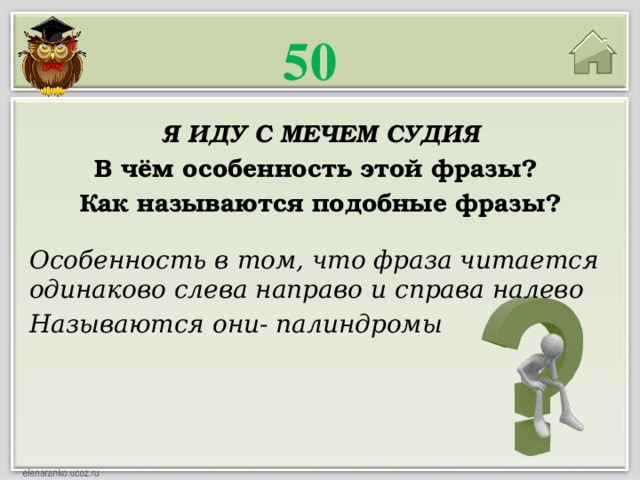 50

Я ИДУ С МЕЧЕМ СУДИЯ
В чём особенность этой фразы?
Как называются подобные фразы?

Особенность в том, что фраза читается одинаково слева направо и справа налево
Называются они- палиндромы

elenaranko.ucoz.ru